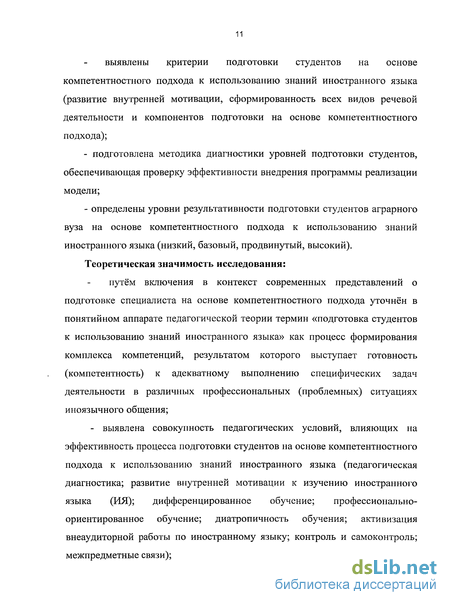 11

- выявлены критерии подготовки студентов на основе компетентностного подхода к использованию знаний иностранного языка (развитие внутренней мотивации, сформированность всех видов речевой деятельности и компонентов подготовки на основе компетентностного подхода);

- подготовлена методика диагностики уровней подготовки студентов, обеспечивающая проверку эффективности внедрения программы реализации модели;

- определены уровни результативности подготовки студентов аграрного вуза на основе компетентностного подхода к использованию знаний иностранного языка (низкий, базовый, продвинутый, высокий).

Теоретическая значимость исследования:

- путём включения в контекст современных представлений о подготовке специалиста на основе компетентностного подхода уточнён в понятийном аппарате педагогической теории термин «подготовка студентов к использованию знаний иностранного языка» как процесс формирования комплекса компетенций, результатом которого выступает готовность (компетентность) к адекватному выполнению специфических задач деятельности в различных профессиональных (проблемных) ситуациях иноязычного общения;

- выявлена совокупность педагогических условий, влияющих на эффективность процесса подготовки студентов на основе компетентностного подхода к использованию знаний иностранного языка (педагогическая диагностика; развитие внутренней мотивации к изучению иностранного языка (ИЯ); дифференцированное обучение; профессионально-ориентированное обучение; диатропичность обучения; активизация внеаудиторной работы по иностранному языку; контроль и самоконтроль; межпредметные связи);

dsLib.net
библиотека диссертаций